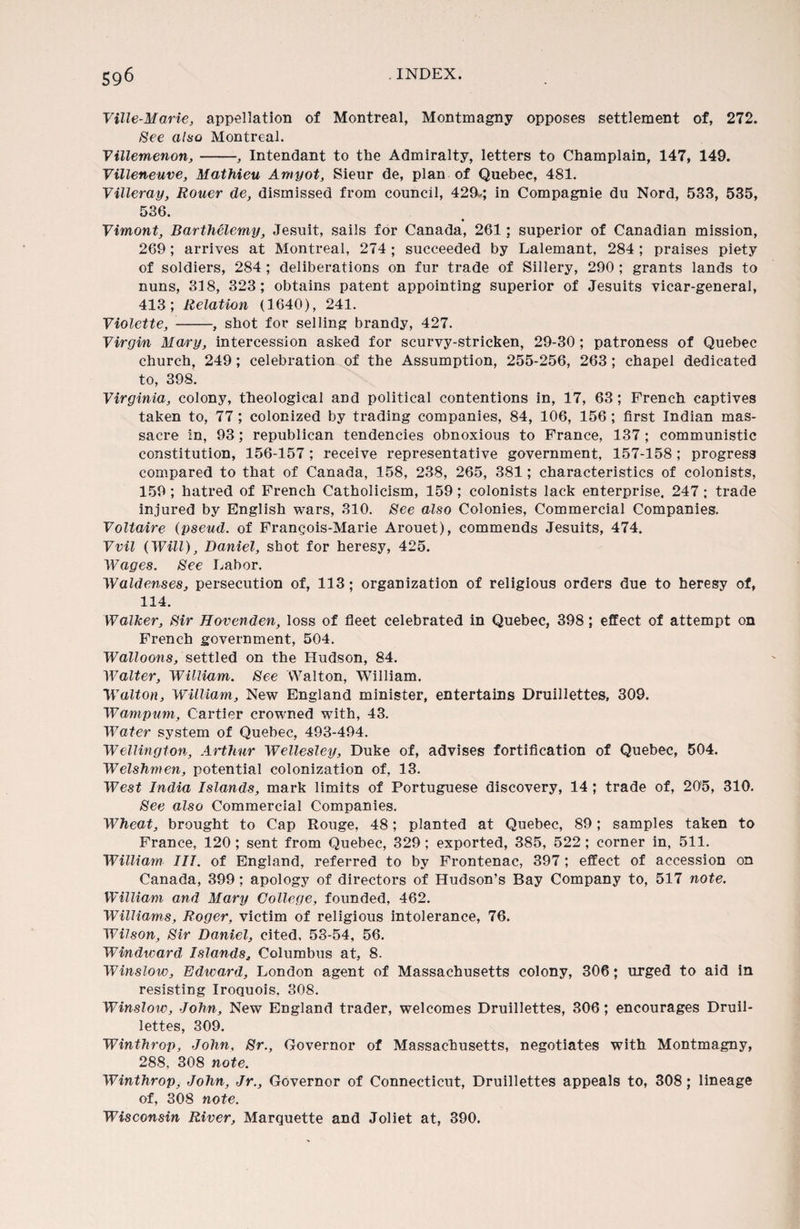 596 INDEX.

Ville-Marie, appellation of Montreal, Montmagny opposes settlement of, 272. See also Montreal.

Villemenon, ——, Intendant to the Admiralty, letters to Champlain, 147, 149.

Villeneuve, Mathieu Amyot, Sieur de, plan of Quebec, 481.

Villeray, Rouer de, dismissed from council, 429; in Compagnie du Nord, 533, 535, 536.

Vimont, Barthélemy, Jesuit, sails for Canada, 261; superior of Canadian mission, 269; arrives at Montreal, 274; succeeded by Lalemant, 284; praises piety of soldiers, 284; deliberations on fur trade of Sillery, 290; grants lands to nuns, 318, 323; obtains patent appointing superior of Jesuits vicar-general, 413; Relation (1640), 241.

Violette, ——, shot for selling brandy, 427.

Virgin Mary, intercession asked for scurvy-stricken, 29-30; patroness of Quebec church, 249; celebration of the Assumption, 255-256, 263; chapel dedicated to, 398.

Virginia, colony, theological and political contentions in, 17, 63; French captives taken to, 77; colonized by trading companies, 84, 106, 156; first Indian massacre in, 93; republican tendencies obnoxious to France, 137; communistic constitution, 156-157; receive representative government, 157-158; progress compared to that of Canada, 158, 238, 265, 381; characteristics of colonists, 159; hatred of French Catholicism, 159; colonists lack enterprise, 247; trade injured by English wars, 310. See also Colonies, Commercial Companies.

Voltaire (pseud. of François-Marie Arouet), commends Jesuits, 474.

Vvil (Will), Daniel, shot for heresy, 425.

Wages. See Labor.

Waldenses, persecution of, 113; organization of religious orders due to heresy of, 114.

Walker, Sir Hovenden, loss of fleet celebrated in Quebec, 398; effect of attempt on French government, 504.

Walloons, settled on the Hudson, 84.

Walter, William. See Walton, William.

Walton, William, New England minister, entertains Druillettes, 309.

Wampum, Cartier crowned with, 43.

Water system of Quebec, 493-494.

Wellington, Arthur Wellesley, Duke of, advises fortification of Quebec, 504.

Welshmen, potential colonization of, 13.

West India Islands, mark limits of Portuguese discovery, 14; trade of, 205, 310. See also Commercial Companies.

Wheat, brought to Cap Rouge, 48; planted at Quebec, 89; samples taken to France, 120; sent from Quebec, 329; exported, 385, 522; corner in, 511.

William III. of England, referred to by Frontenac, 397; effect of accession on Canada, 399; apology of directors of Hudson's Bay Company to, 517 note.

William and Mary College, founded, 462.

Williams, Roger, victim of religious intolerance, 76.

Wilson, Sir Daniel, cited, 53-54, 56.

Windward Islands, Columbus at, 8.

Winslow, Edward, London agent of Massachusetts colony, 306; urged to aid in resisting Iroquois, 308.

Winslow, John, New England trader, welcomes Druillettes, 306; encourages Druillettes, 309.

Winthrop, John, Sr., Governor of Massachusetts, negotiates with Montmagny, 288, 308 note.

Winthrop, John, Jr., Governor of Connecticut, Druillettes appeals to, 308; lineage of, 308 note.

Wisconsin River, Marquette and Joliet at, 390.